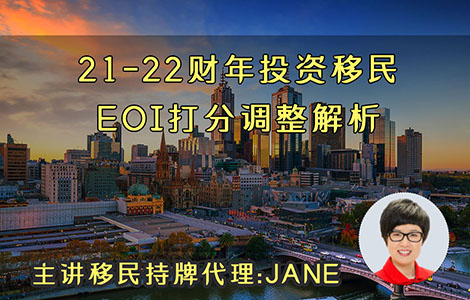 21-22财年投资移民
EOI打分调整解析

主讲移民持牌代理:JANE